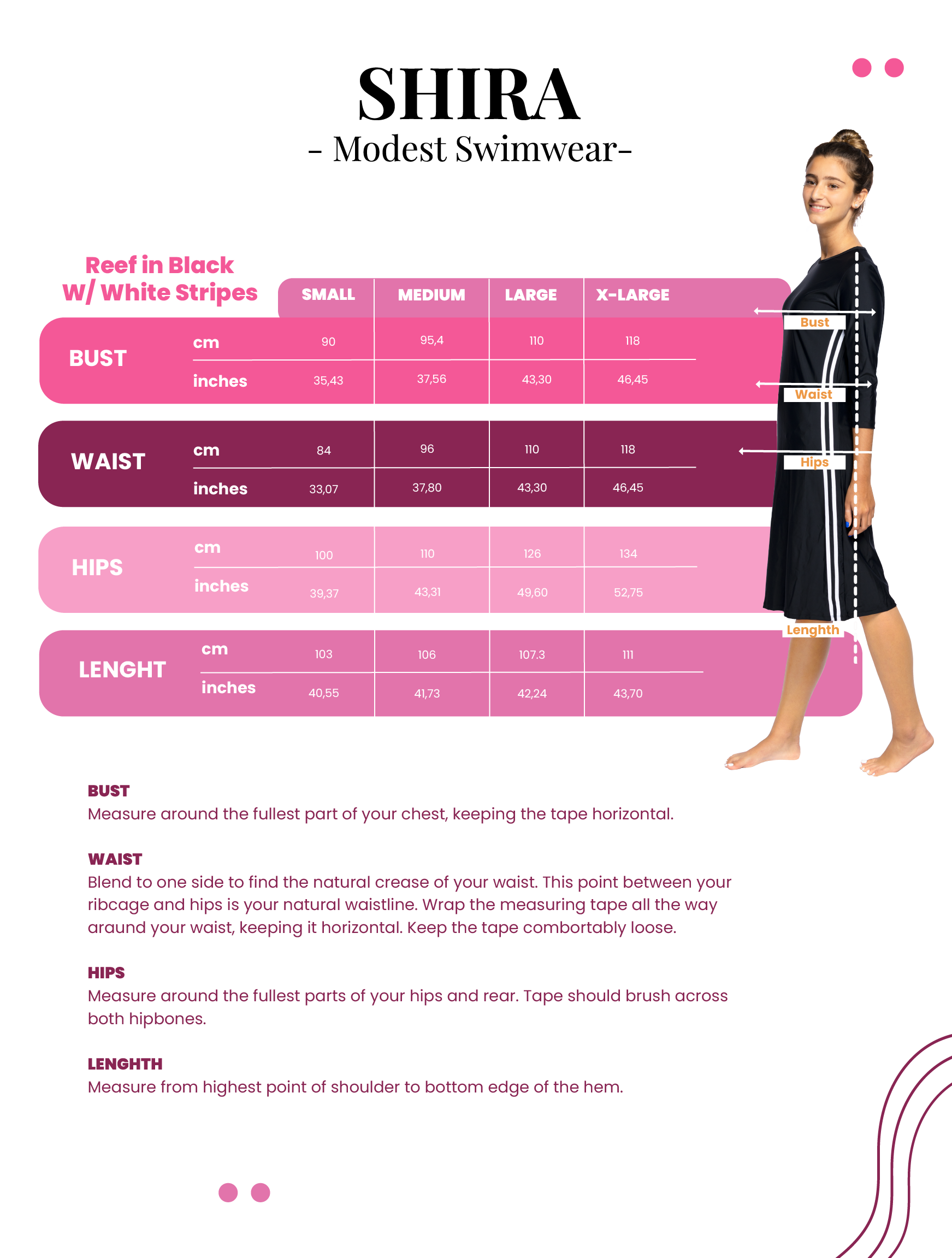 SHIRA
- Modest Swimwear-

Reef in Black W/ White Stripes

| | | SMALL | MEDIUM | LARGE | X-LARGE |
|---|---|---|---|---|---|
| BUST | cm | 90 | 95,4 | 110 | 118 |
| | inches | 35,43 | 37,56 | 43,30 | 46,45 |
| WAIST | cm | 84 | 96 | 110 | 118 |
| | inches | 33,07 | 37,80 | 43,30 | 46,45 |
| HIPS | cm | 100 | 110 | 126 | 134 |
| | inches | 39,37 | 43,31 | 49,60 | 52,75 |
| LENGHT | cm | 103 | 106 | 107.3 | 111 |
| | inches | 40,55 | 41,73 | 42,24 | 43,70 |

Bust
Waist
Hips
Lenghth

BUST
Measure around the fullest part of your chest, keeping the tape horizontal.

WAIST
Blend to one side to find the natural crease of your waist. This point between your ribcage and hips is your natural waistline. Wrap the measuring tape all the way araund your waist, keeping it horizontal. Keep the tape combortably loose.

HIPS
Measure around the fullest parts of your hips and rear. Tape should brush across both hipbones.

LENGHTH
Measure from highest point of shoulder to bottom edge of the hem.